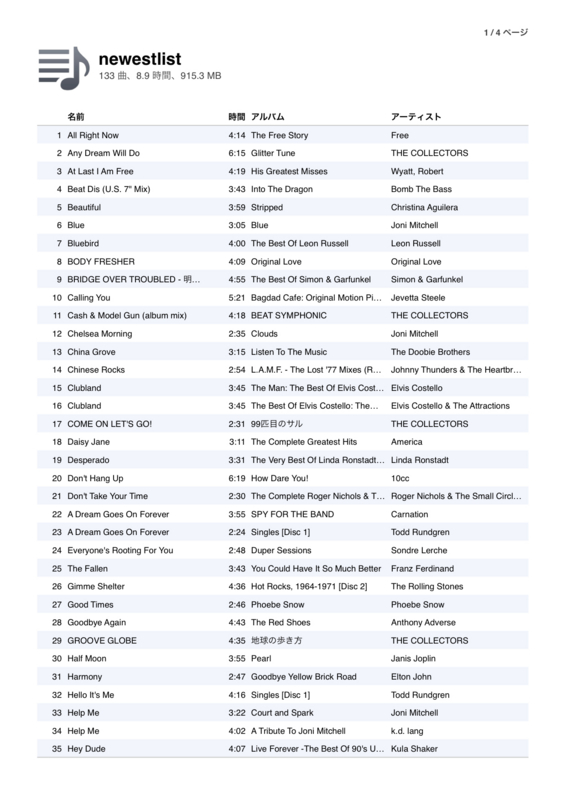 1 / 4 ページ

newestlist
133 曲、8.9 時間、915.3 MB

|  | 名前 | 時間 | アルバム | アーティスト |
|---|---|---|---|---|
| 1 | All Right Now | 4:14 | The Free Story | Free |
| 2 | Any Dream Will Do | 6:15 | Glitter Tune | THE COLLECTORS |
| 3 | At Last I Am Free | 4:19 | His Greatest Misses | Wyatt, Robert |
| 4 | Beat Dis (U.S. 7" Mix) | 3:43 | Into The Dragon | Bomb The Bass |
| 5 | Beautiful | 3:59 | Stripped | Christina Aguilera |
| 6 | Blue | 3:05 | Blue | Joni Mitchell |
| 7 | Bluebird | 4:00 | The Best Of Leon Russell | Leon Russell |
| 8 | BODY FRESHER | 4:09 | Original Love | Original Love |
| 9 | BRIDGE OVER TROUBLED - 明... | 4:55 | The Best Of Simon & Garfunkel | Simon & Garfunkel |
| 10 | Calling You | 5:21 | Bagdad Cafe: Original Motion Pi... | Jevetta Steele |
| 11 | Cash & Model Gun (album mix) | 4:18 | BEAT SYMPHONIC | THE COLLECTORS |
| 12 | Chelsea Morning | 2:35 | Clouds | Joni Mitchell |
| 13 | China Grove | 3:15 | Listen To The Music | The Doobie Brothers |
| 14 | Chinese Rocks | 2:54 | L.A.M.F. - The Lost '77 Mixes (R... | Johnny Thunders & The Heartbr... |
| 15 | Clubland | 3:45 | The Man: The Best Of Elvis Cost... | Elvis Costello |
| 16 | Clubland | 3:45 | The Best Of Elvis Costello: The... | Elvis Costello & The Attractions |
| 17 | COME ON LET'S GO! | 2:31 | 99匹目のサル | THE COLLECTORS |
| 18 | Daisy Jane | 3:11 | The Complete Greatest Hits | America |
| 19 | Desperado | 3:31 | The Very Best Of Linda Ronstadt... | Linda Ronstadt |
| 20 | Don't Hang Up | 6:19 | How Dare You! | 10cc |
| 21 | Don't Take Your Time | 2:30 | The Complete Roger Nichols & T... | Roger Nichols & The Small Circl... |
| 22 | A Dream Goes On Forever | 3:55 | SPY FOR THE BAND | Carnation |
| 23 | A Dream Goes On Forever | 2:24 | Singles [Disc 1] | Todd Rundgren |
| 24 | Everyone's Rooting For You | 2:48 | Duper Sessions | Sondre Lerche |
| 25 | The Fallen | 3:43 | You Could Have It So Much Better | Franz Ferdinand |
| 26 | Gimme Shelter | 4:36 | Hot Rocks, 1964-1971 [Disc 2] | The Rolling Stones |
| 27 | Good Times | 2:46 | Phoebe Snow | Phoebe Snow |
| 28 | Goodbye Again | 4:43 | The Red Shoes | Anthony Adverse |
| 29 | GROOVE GLOBE | 4:35 | 地球の歩き方 | THE COLLECTORS |
| 30 | Half Moon | 3:55 | Pearl | Janis Joplin |
| 31 | Harmony | 2:47 | Goodbye Yellow Brick Road | Elton John |
| 32 | Hello It's Me | 4:16 | Singles [Disc 1] | Todd Rundgren |
| 33 | Help Me | 3:22 | Court and Spark | Joni Mitchell |
| 34 | Help Me | 4:02 | A Tribute To Joni Mitchell | k.d. lang |
| 35 | Hey Dude | 4:07 | Live Forever -The Best Of 90's U... | Kula Shaker |